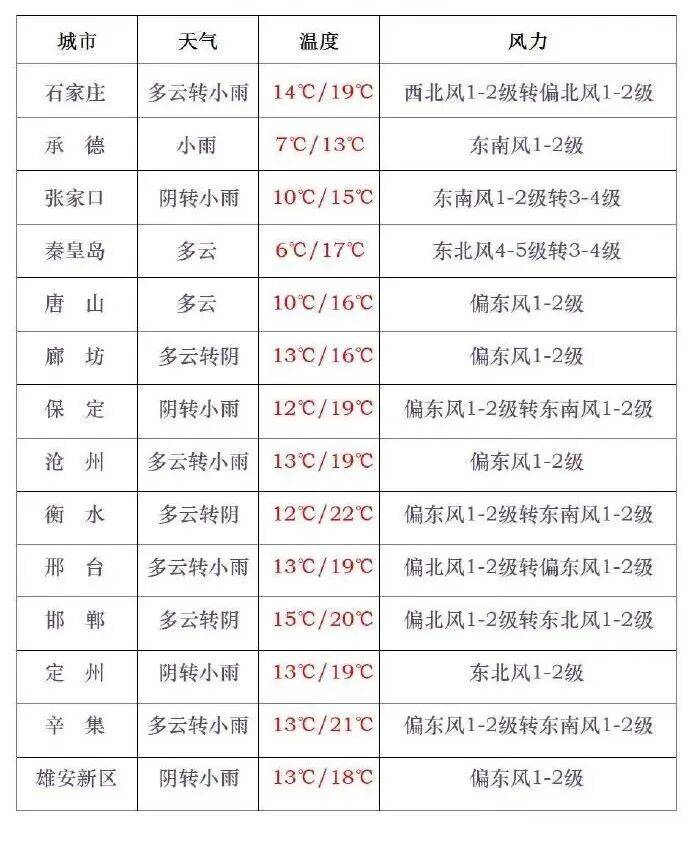 | 城市 | 天气 | 温度 | 风力 |
|---|---|---|---|
| 石家庄 | 多云转小雨 | 14℃/19℃ | 西北风1-2级转偏北风1-2级 |
| 承德 | 小雨 | 7℃/13℃ | 东南风1-2级 |
| 张家口 | 阴转小雨 | 10℃/15℃ | 东南风1-2级转3-4级 |
| 秦皇岛 | 多云 | 6℃/17℃ | 东北风4-5级转3-4级 |
| 唐山 | 多云 | 10℃/16℃ | 偏东风1-2级 |
| 廊坊 | 多云转阴 | 13℃/16℃ | 偏东风1-2级 |
| 保定 | 阴转小雨 | 12℃/19℃ | 偏东风1-2级转东南风1-2级 |
| 沧州 | 多云转小雨 | 13℃/19℃ | 偏东风1-2级 |
| 衡水 | 多云转阴 | 12℃/22℃ | 偏东风1-2级转东南风1-2级 |
| 邢台 | 多云转小雨 | 13℃/19℃ | 偏北风1-2级转偏东风1-2级 |
| 邯郸 | 多云转阴 | 15℃/20℃ | 偏北风1-2级转东北风1-2级 |
| 定州 | 阴转小雨 | 13℃/19℃ | 东北风1-2级 |
| 辛集 | 多云转小雨 | 13℃/21℃ | 偏东风1-2级转东南风1-2级 |
| 雄安新区 | 阴转小雨 | 13℃/18℃ | 偏东风1-2级 |